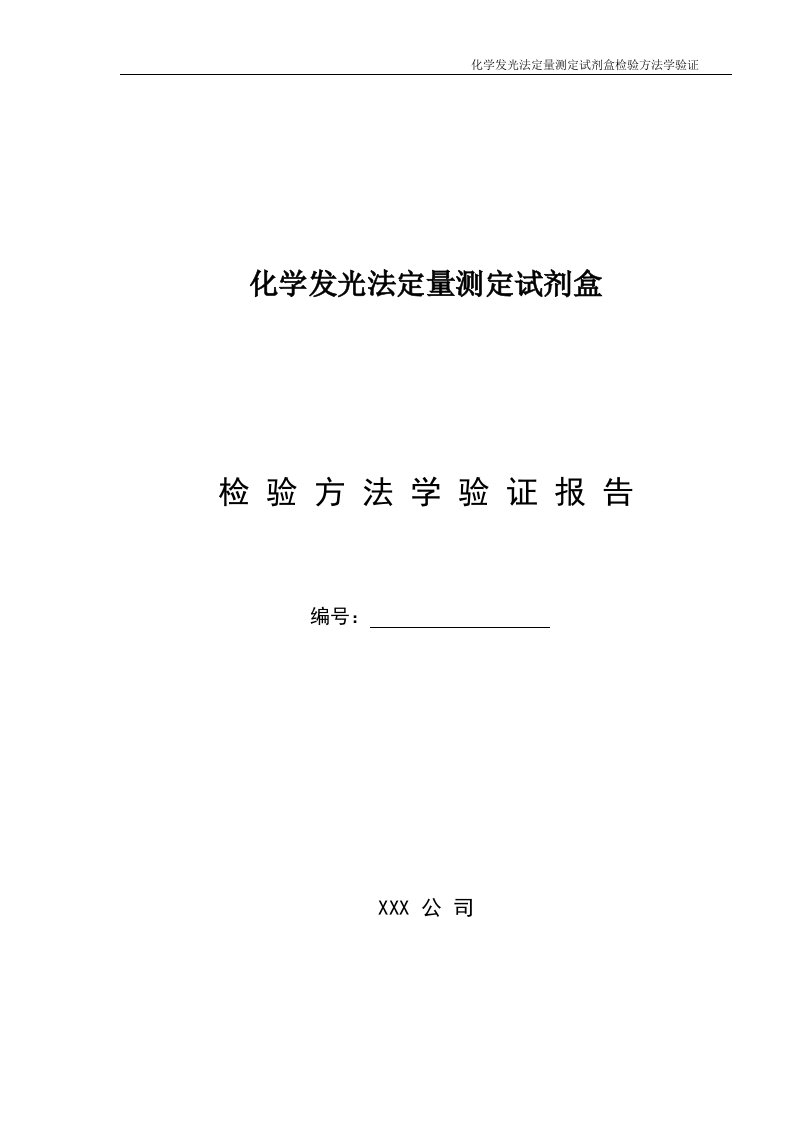 化学发光法定量测定试剂盒检验方法学验证

化学发光法定量测定试剂盒

检 验 方 法 学 验 证 报 告

编号：

XXX 公 司